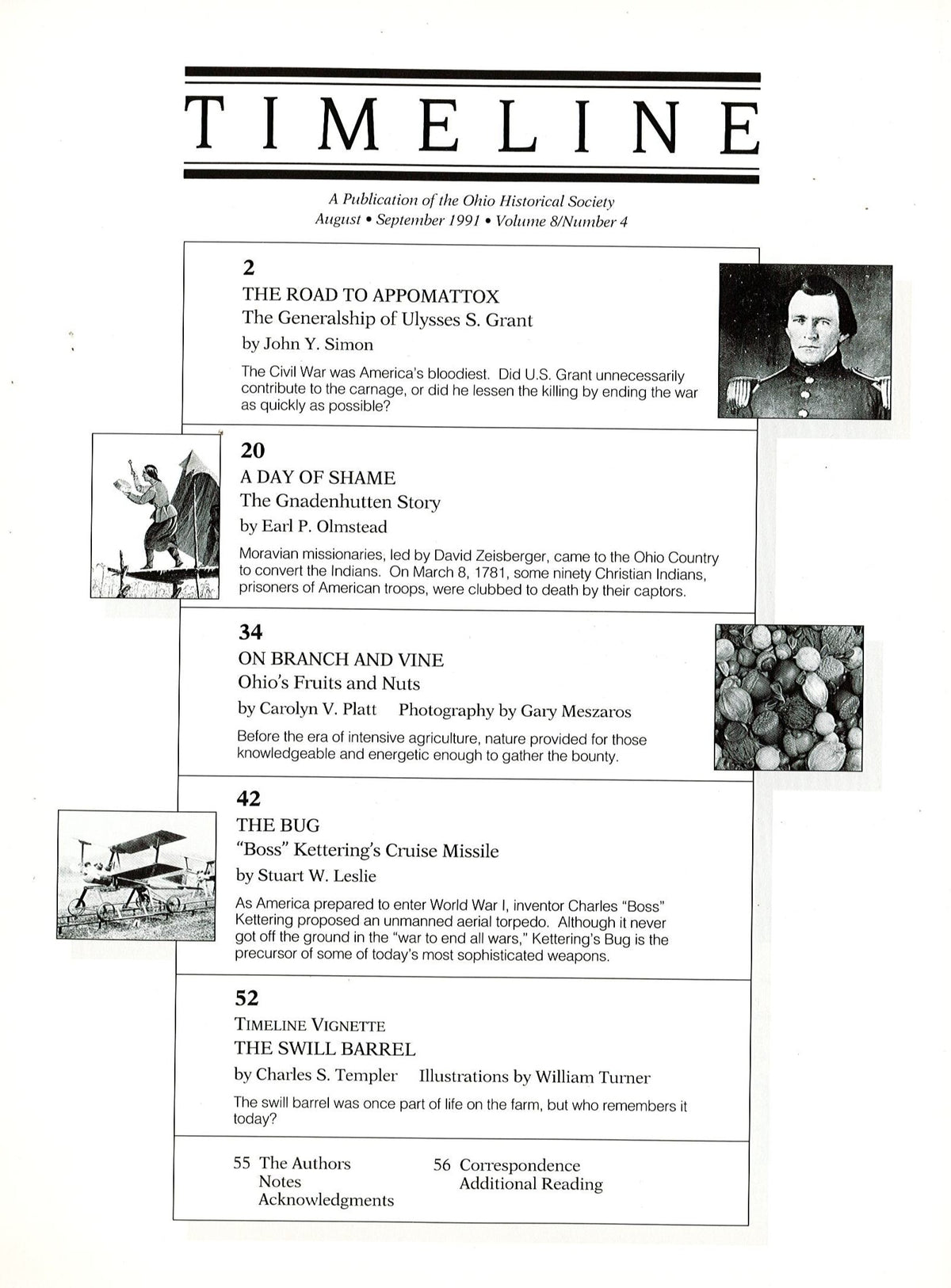 TIMELINE

A Publication of the Ohio Historical Society
August • September 1991 • Volume 8/Number 4

2
THE ROAD TO APPOMATTOX
The Generalship of Ulysses S. Grant
by John Y. Simon

The Civil War was America's bloodiest. Did U.S. Grant unnecessarily contribute to the carnage, or did he lessen the killing by ending the war as quickly as possible?

20
A DAY OF SHAME
The Gnadenhutten Story
by Earl P. Olmstead

Moravian missionaries, led by David Zeisberger, came to the Ohio Country to convert the Indians. On March 8, 1781, some ninety Christian Indians, prisoners of American troops, were clubbed to death by their captors.

34
ON BRANCH AND VINE
Ohio's Fruits and Nuts
by Carolyn V. Platt   Photography by Gary Meszaros

Before the era of intensive agriculture, nature provided for those knowledgeable and energetic enough to gather the bounty.

42
THE BUG
"Boss" Kettering's Cruise Missile
by Stuart W. Leslie

As America prepared to enter World War I, inventor Charles "Boss" Kettering proposed an unmanned aerial torpedo. Although it never got off the ground in the "war to end all wars," Kettering's Bug is the precursor of some of today's most sophisticated weapons.

52
TIMELINE VIGNETTE
THE SWILL BARREL
by Charles S. Templer   Illustrations by William Turner

The swill barrel was once part of life on the farm, but who remembers it today?

55 The Authors
Notes
Acknowledgments

56 Correspondence
Additional Reading